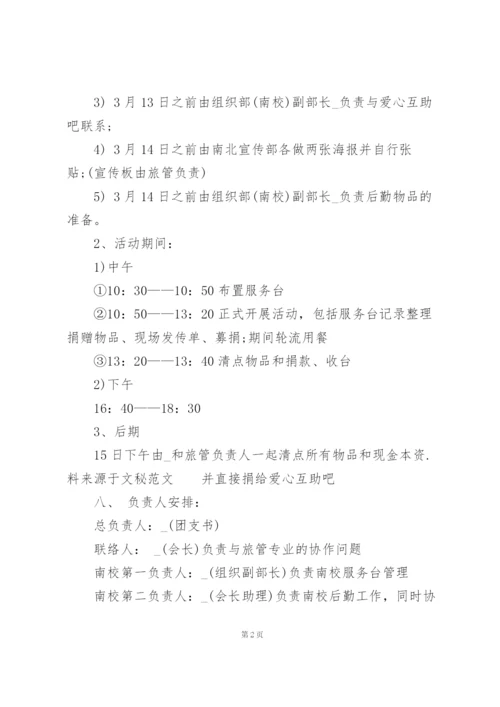 3) 3月13日之前由组织部(南校)副部长_负责与爱心互助吧联系;

4) 3月14日之前由南北宣传部各做两张海报并自行张贴;(宣传板由旅管负责)

5) 3月14日之前由组织部(南校)副部长_负责后勤物品的准备。

2、活动期间:

1)中午

①10:30——10:50布置服务台

②10:50——13:20正式开展活动，包括服务台记录整理捐赠物品、现场发传单、募捐;期间轮流用餐

③13:20——13:40清点物品和捐款、收台

2)下午

16:40——18:30

3、后期

15日下午由_和旅管负责人一起清点所有物品和现金本资.料来源于文秘范文　　并直接捐给爱心互助吧

八、 负责人安排:

总负责人:_(团支书)

联络人: _(会长)负责与旅管专业的协作问题

南校第一负责人:_(组织副部长)负责南校服务台管理

南校第二负责人:_(会长助理)负责南校后勤工作，同时协

第2页